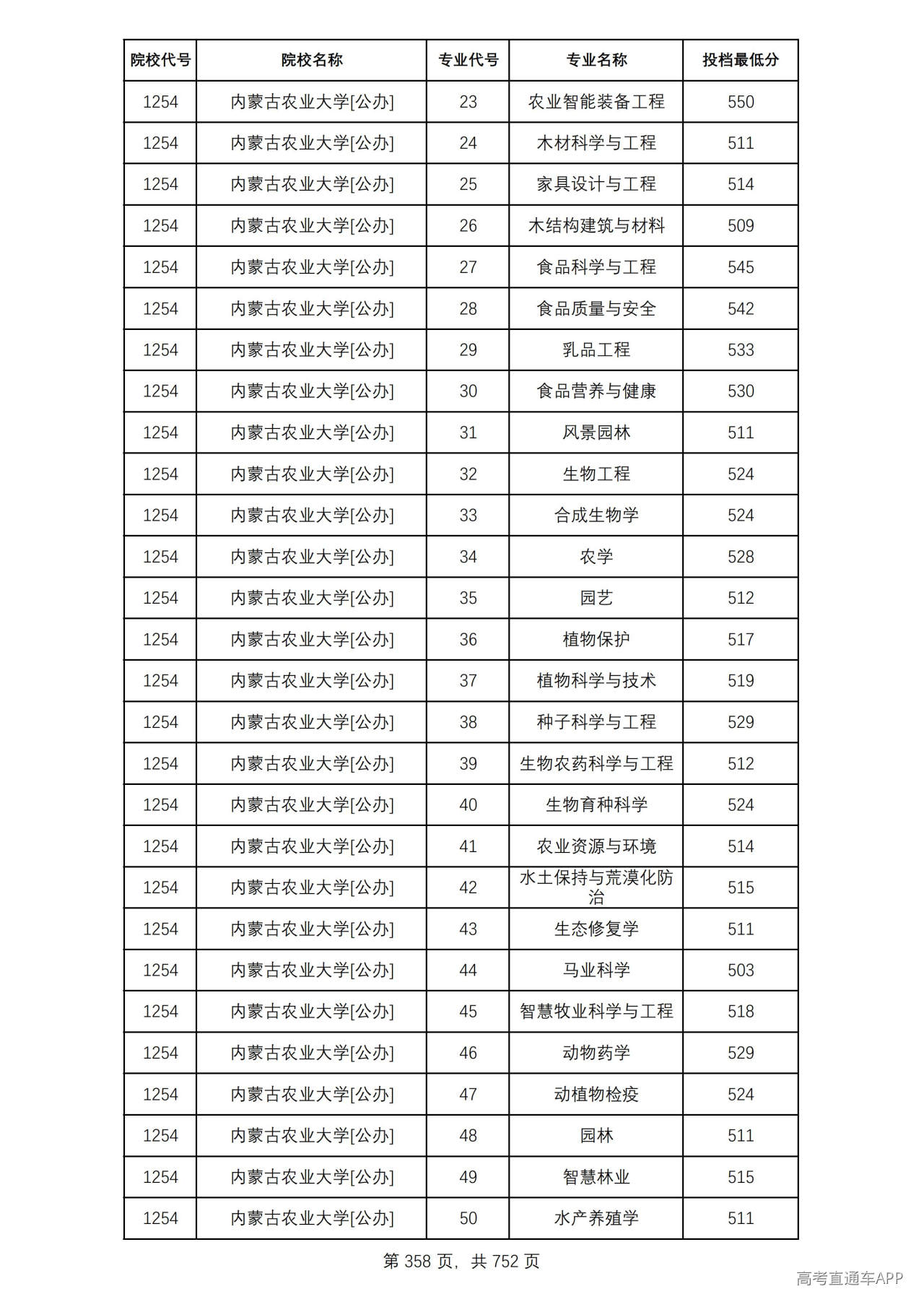 | 院校代号 | 院校名称 | 专业代号 | 专业名称 | 投档最低分 |
|---|---|---|---|---|
| 1254 | 内蒙古农业大学[公办] | 23 | 农业智能装备工程 | 550 |
| 1254 | 内蒙古农业大学[公办] | 24 | 木材科学与工程 | 511 |
| 1254 | 内蒙古农业大学[公办] | 25 | 家具设计与工程 | 514 |
| 1254 | 内蒙古农业大学[公办] | 26 | 木结构建筑与材料 | 509 |
| 1254 | 内蒙古农业大学[公办] | 27 | 食品科学与工程 | 545 |
| 1254 | 内蒙古农业大学[公办] | 28 | 食品质量与安全 | 542 |
| 1254 | 内蒙古农业大学[公办] | 29 | 乳品工程 | 533 |
| 1254 | 内蒙古农业大学[公办] | 30 | 食品营养与健康 | 530 |
| 1254 | 内蒙古农业大学[公办] | 31 | 风景园林 | 511 |
| 1254 | 内蒙古农业大学[公办] | 32 | 生物工程 | 524 |
| 1254 | 内蒙古农业大学[公办] | 33 | 合成生物学 | 524 |
| 1254 | 内蒙古农业大学[公办] | 34 | 农学 | 528 |
| 1254 | 内蒙古农业大学[公办] | 35 | 园艺 | 512 |
| 1254 | 内蒙古农业大学[公办] | 36 | 植物保护 | 517 |
| 1254 | 内蒙古农业大学[公办] | 37 | 植物科学与技术 | 519 |
| 1254 | 内蒙古农业大学[公办] | 38 | 种子科学与工程 | 529 |
| 1254 | 内蒙古农业大学[公办] | 39 | 生物农药科学与工程 | 512 |
| 1254 | 内蒙古农业大学[公办] | 40 | 生物育种科学 | 524 |
| 1254 | 内蒙古农业大学[公办] | 41 | 农业资源与环境 | 514 |
| 1254 | 内蒙古农业大学[公办] | 42 | 水土保持与荒漠化防治 | 515 |
| 1254 | 内蒙古农业大学[公办] | 43 | 生态修复学 | 511 |
| 1254 | 内蒙古农业大学[公办] | 44 | 马业科学 | 503 |
| 1254 | 内蒙古农业大学[公办] | 45 | 智慧牧业科学与工程 | 518 |
| 1254 | 内蒙古农业大学[公办] | 46 | 动物药学 | 529 |
| 1254 | 内蒙古农业大学[公办] | 47 | 动植物检疫 | 524 |
| 1254 | 内蒙古农业大学[公办] | 48 | 园林 | 511 |
| 1254 | 内蒙古农业大学[公办] | 49 | 智慧林业 | 515 |
| 1254 | 内蒙古农业大学[公办] | 50 | 水产养殖学 | 511 |

第358页，共752页

高考直通车APP